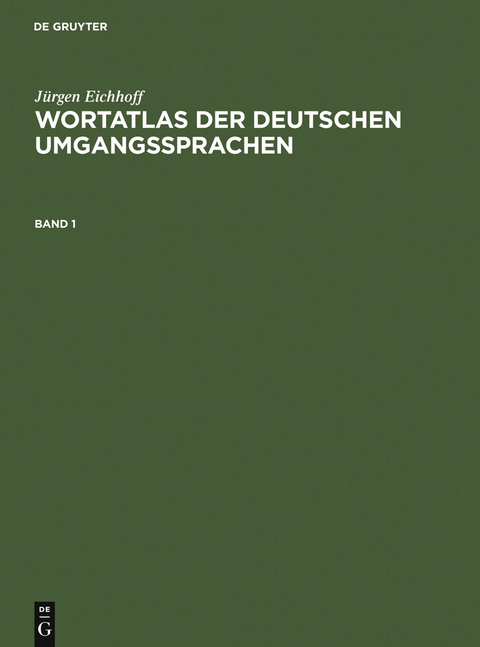 DE GRUYTER

Jürgen Eichhoff
WORTATLAS DER DEUTSCHEN UMGANGSSPRACHEN

BAND 1

DE
G